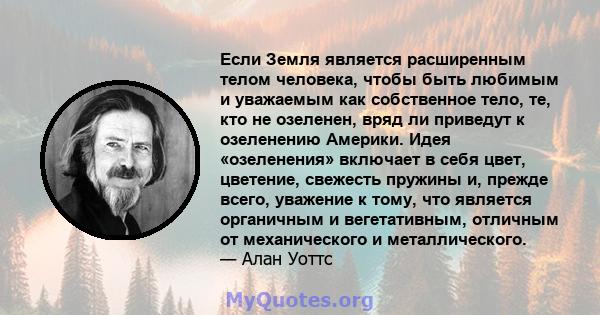 Если Земля является расширенным телом человека, чтобы быть любимым и уважаемым как собственное тело, те, кто не озеленен, вряд ли приведут к озеленению Америки. Идея «озеленения» включает в себя цвет, цветение, свежесть пружины и, прежде всего, уважение к тому, что является органичным и вегетативным, отличным от механического и металлического.
— Алан Уоттс

MyQuotes.org